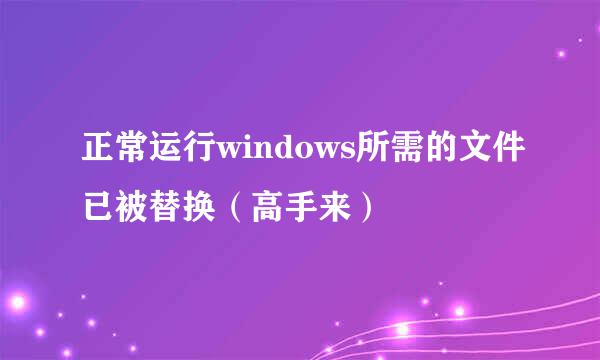 正常运行windows所需的文件已被替换（高手来）